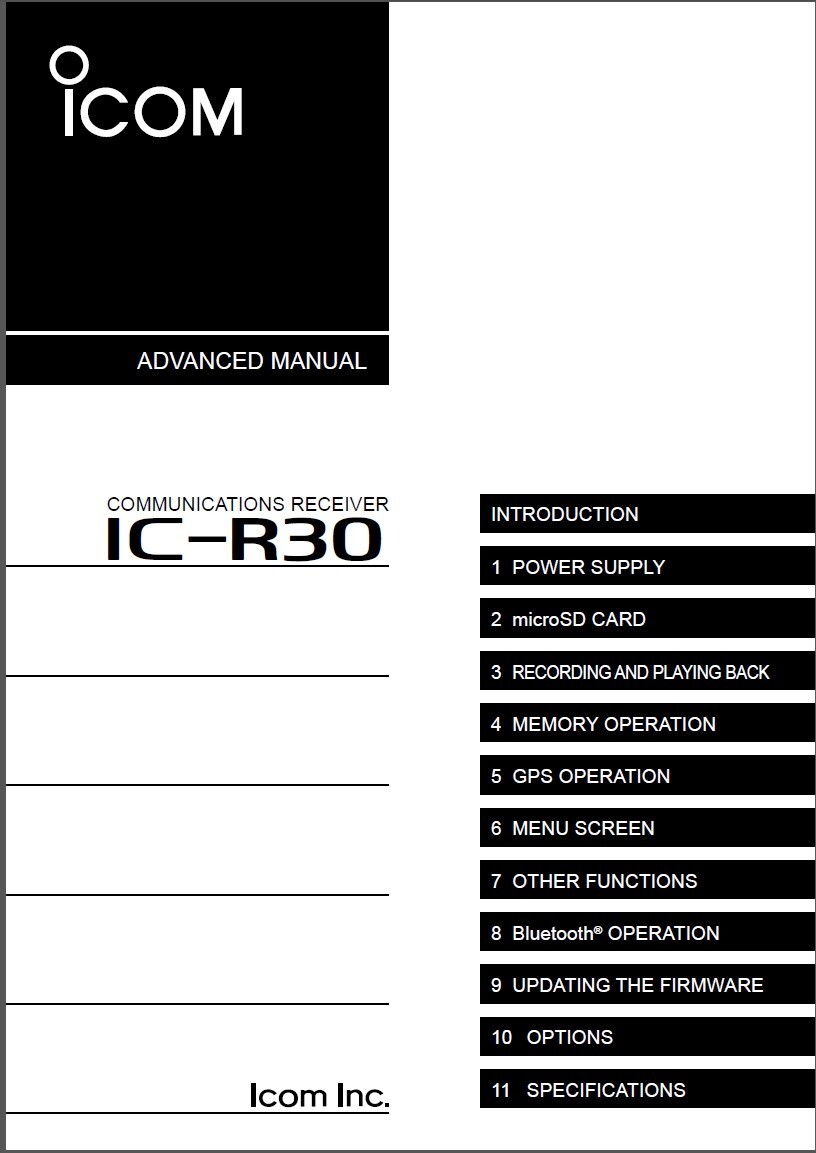 ICOM

ADVANCED MANUAL

COMMUNICATIONS RECEIVER
IC-R30

Icom Inc.

INTRODUCTION
1 POWER SUPPLY
2 microSD CARD
3 RECORDING AND PLAYING BACK
4 MEMORY OPERATION
5 GPS OPERATION
6 MENU SCREEN
7 OTHER FUNCTIONS
8 Bluetooth® OPERATION
9 UPDATING THE FIRMWARE
10 OPTIONS
11 SPECIFICATIONS